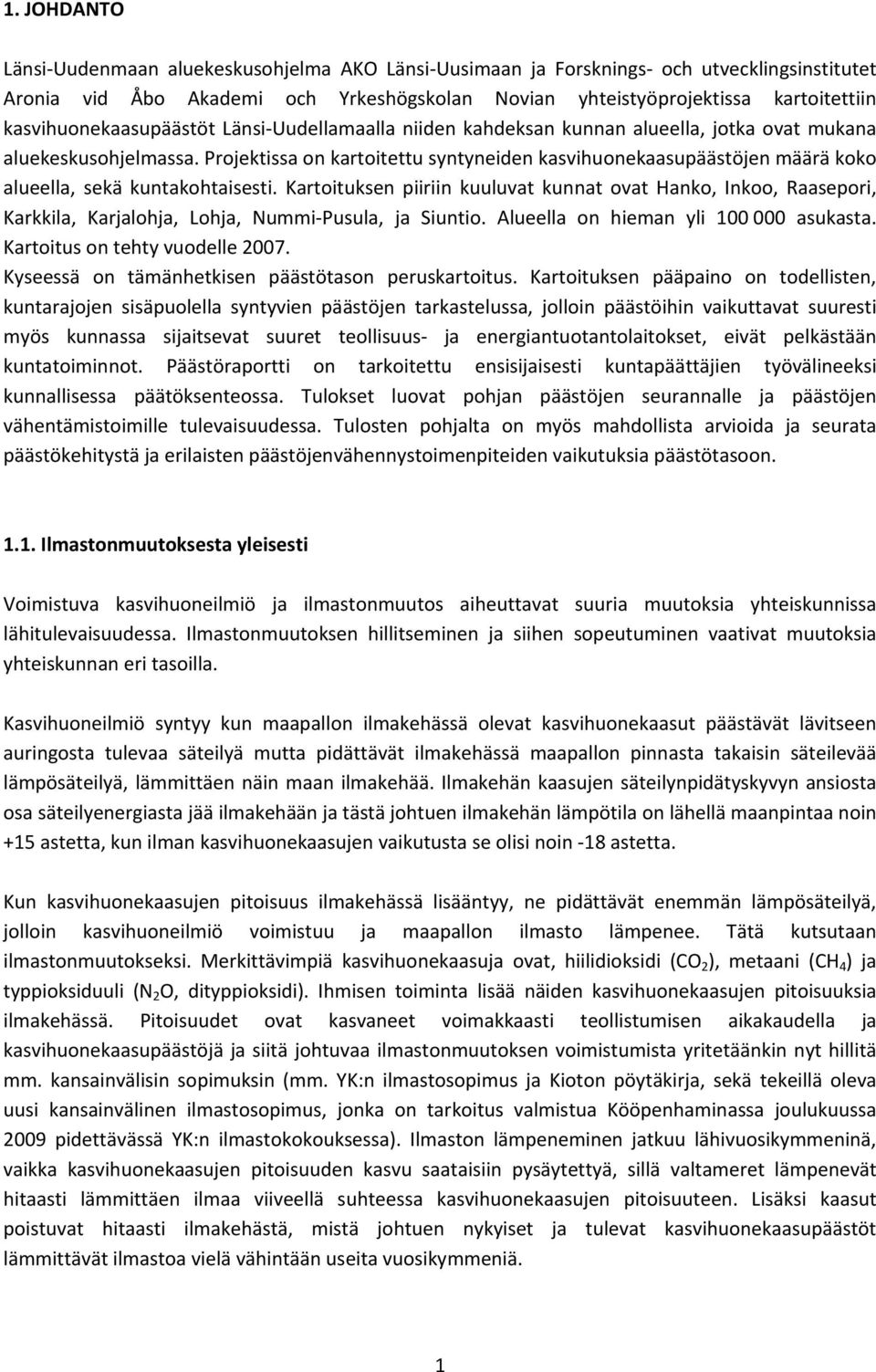 1. JOHDANTO

Länsi-Uudenmaan aluekeskusohjelma AKO Länsi-Uusimaan ja Forsknings- och utvecklingsinstitutet Aronia vid Åbo Akademi och Yrkeshögskolan Novian yhteistyöprojektissa kartoitettiin kasvihuonekaasupäästöt Länsi-Uudellamaalla niiden kahdeksan kunnan alueella, jotka ovat mukana aluekeskusohjelmassa. Projektissa on kartoitettu syntyneiden kasvihuonekaasupäästöjen määrä koko alueella, sekä kuntakohtaisesti. Kartoituksen piiriin kuuluvat kunnat ovat Hanko, Inkoo, Raasepori, Karkkila, Karjalohja, Lohja, Nummi-Pusula, ja Siuntio. Alueella on hieman yli 100 000 asukasta. Kartoitus on tehty vuodelle 2007.
Kyseessä on tämänhetkisen päästötason peruskartoitus. Kartoituksen pääpaino on todellisten, kuntarajojen sisäpuolella syntyvien päästöjen tarkastelussa, jolloin päästöihin vaikuttavat suuresti myös kunnassa sijaitsevat suuret teollisuus- ja energiantuotantolaitokset, eivät pelkästään kuntatoiminnot. Päästöraportti on tarkoitettu ensisijaisesti kuntapäättäjien työvälineeksi kunnallisessa päätöksenteossa. Tulokset luovat pohjan päästöjen seurannalle ja päästöjen vähentämistoimille tulevaisuudessa. Tulosten pohjalta on myös mahdollista arvioida ja seurata päästökehitystä ja erilaisten päästöjenvähennystoimenpiteiden vaikutuksia päästötasoon.

1.1. Ilmastonmuutoksesta yleisesti

Voimistuva kasvihuoneilmiö ja ilmastonmuutos aiheuttavat suuria muutoksia yhteiskunnissa lähitulevaisuudessa. Ilmastonmuutoksen hillitseminen ja siihen sopeutuminen vaativat muutoksia yhteiskunnan eri tasoilla.

Kasvihuoneilmiö syntyy kun maapallon ilmakehässä olevat kasvihuonekaasut päästävät lävitseen auringosta tulevaa säteilyä mutta pidättävät ilmakehässä maapallon pinnasta takaisin säteilevää lämpösäteilyä, lämmittäen näin maan ilmakehää. Ilmakehän kaasujen säteilynpidätyskyvyn ansiosta osa säteilyenergiasta jää ilmakehään ja tästä johtuen ilmakehän lämpötila on lähellä maanpintaa noin +15 astetta, kun ilman kasvihuonekaasujen vaikutusta se olisi noin -18 astetta.

Kun kasvihuonekaasujen pitoisuus ilmakehässä lisääntyy, ne pidättävät enemmän lämpösäteilyä, jolloin kasvihuoneilmiö voimistuu ja maapallon ilmasto lämpenee. Tätä kutsutaan ilmastonmuutokseksi. Merkittävimpiä kasvihuonekaasuja ovat, hiilidioksidi ($CO_2$), metaani ($CH_4$) ja typpioksiduuli ($N_2O$, dityppioksidi). Ihmisen toiminta lisää näiden kasvihuonekaasujen pitoisuuksia ilmakehässä. Pitoisuudet ovat kasvaneet voimakkaasti teollistumisen aikakaudella ja kasvihuonekaasupäästöjä ja siitä johtuvaa ilmastonmuutoksen voimistumista yritetäänkin nyt hillitä mm. kansainvälisin sopimuksin (mm. YK:n ilmastosopimus ja Kioton pöytäkirja, sekä tekeillä oleva uusi kansainvälinen ilmastosopimus, jonka on tarkoitus valmistua Kööpenhaminassa joulukuussa 2009 pidettävässä YK:n ilmastokokouksessa). Ilmaston lämpeneminen jatkuu lähivuosikymmeninä, vaikka kasvihuonekaasujen pitoisuuden kasvu saataisiin pysäytettyä, sillä valtameret lämpenevät hitaasti lämmittäen ilmaa viiveellä suhteessa kasvihuonekaasujen pitoisuuteen. Lisäksi kaasut poistuvat hitaasti ilmakehästä, mistä johtuen nykyiset ja tulevat kasvihuonekaasupäästöt lämmittävät ilmastoa vielä vähintään useita vuosikymmeniä.

1